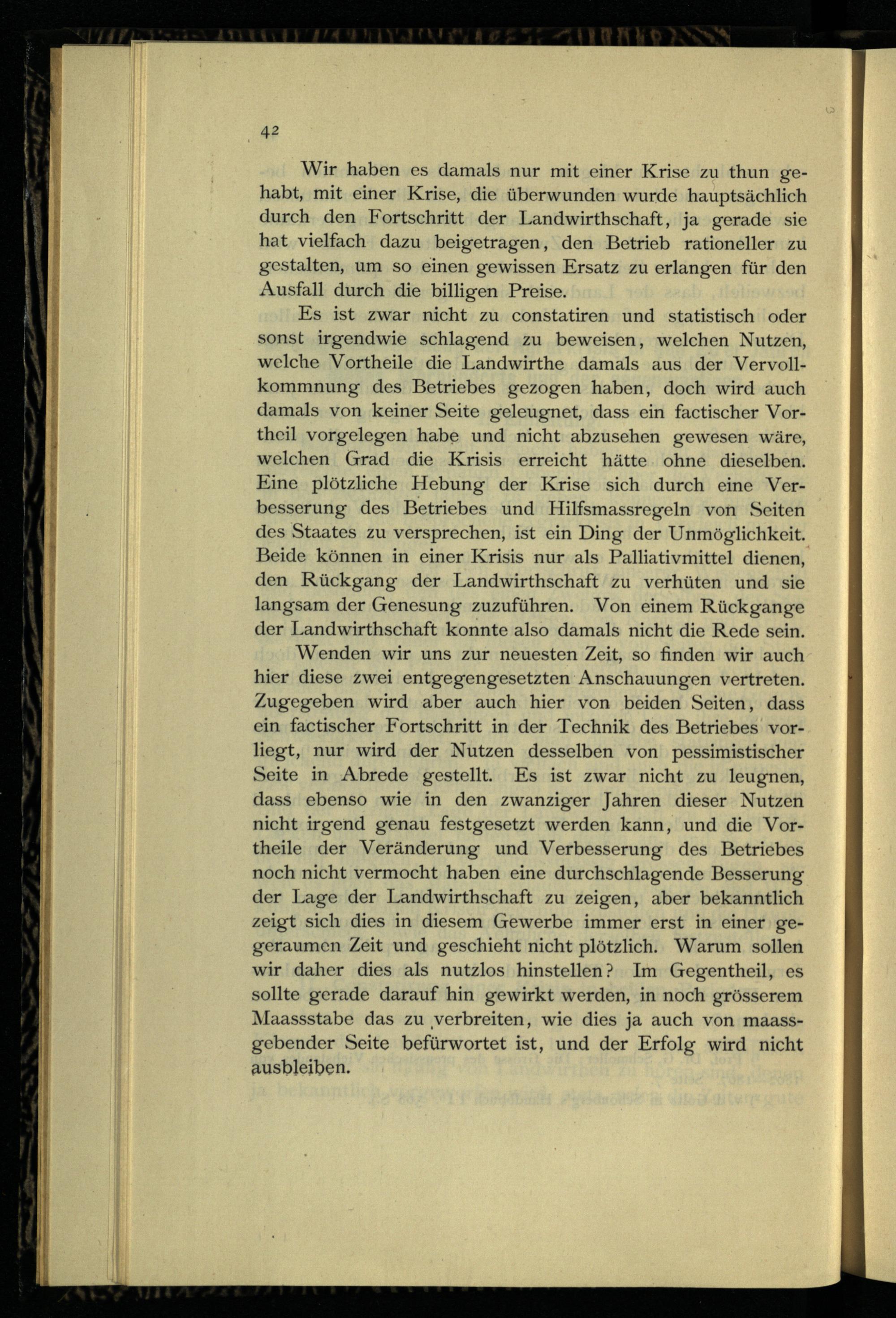 42

Wir haben es damals nur mit einer Krise zu thun gehabt, mit einer Krise, die überwunden wurde hauptsächlich durch den Fortschritt der Landwirthschaft, ja gerade sie hat vielfach dazu beigetragen, den Betrieb rationeller zu gestalten, um so einen gewissen Ersatz zu erlangen für den Ausfall durch die billigen Preise.

Es ist zwar nicht zu constatiren und statistisch oder sonst irgendwie schlagend zu beweisen, welchen Nutzen, welche Vortheile die Landwirthe damals aus der Vervollkommnung des Betriebes gezogen haben, doch wird auch damals von keiner Seite geleugnet, dass ein factischer Vortheil vorgelegen habe und nicht abzusehen gewesen wäre, welchen Grad die Krisis erreicht hätte ohne dieselben. Eine plötzliche Hebung der Krise sich durch eine Verbesserung des Betriebes und Hilfsmassregeln von Seiten des Staates zu versprechen, ist ein Ding der Unmöglichkeit. Beide können in einer Krisis nur als Palliativmittel dienen, den Rückgang der Landwirthschaft zu verhüten und sie langsam der Genesung zuzuführen. Von einem Rückgange der Landwirthschaft konnte also damals nicht die Rede sein.

Wenden wir uns zur neuesten Zeit, so finden wir auch hier diese zwei entgegengesetzten Anschauungen vertreten. Zugegeben wird aber auch hier von beiden Seiten, dass ein factischer Fortschritt in der Technik des Betriebes vorliegt, nur wird der Nutzen desselben von pessimistischer Seite in Abrede gestellt. Es ist zwar nicht zu leugnen, dass ebenso wie in den zwanziger Jahren dieser Nutzen nicht irgend genau festgesetzt werden kann, und die Vortheile der Veränderung und Verbesserung des Betriebes noch nicht vermocht haben eine durchschlagende Besserung der Lage der Landwirthschaft zu zeigen, aber bekanntlich zeigt sich dies in diesem Gewerbe immer erst in einer gegeraumen Zeit und geschieht nicht plötzlich. Warum sollen wir daher dies als nutzlos hinstellen? Im Gegentheil, es sollte gerade darauf hin gewirkt werden, in noch grösserem Maassstabe das zu verbreiten, wie dies ja auch von maassgebender Seite befürwortet ist, und der Erfolg wird nicht ausbleiben.